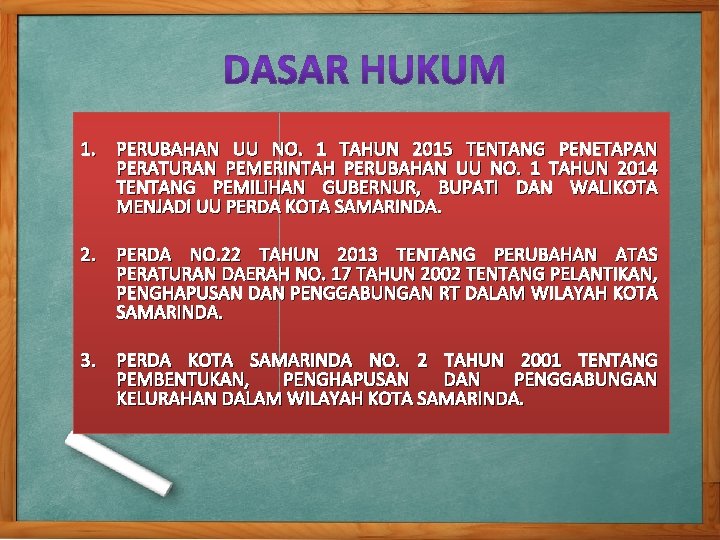 DASAR HUKUM

1. PERUBAHAN UU NO. 1 TAHUN 2015 TENTANG PENETAPAN PERATURAN PEMERINTAH PERUBAHAN UU NO. 1 TAHUN 2014 TENTANG PEMILIHAN GUBERNUR, BUPATI DAN WALIKOTA MENJADI UU PERDA KOTA SAMARINDA.

2. PERDA NO.22 TAHUN 2013 TENTANG PERUBAHAN ATAS PERATURAN DAERAH NO. 17 TAHUN 2002 TENTANG PELANTIKAN, PENGHAPUSAN DAN PENGGABUNGAN RT DALAM WILAYAH KOTA SAMARINDA.

3. PERDA KOTA SAMARINDA NO. 2 TAHUN 2001 TENTANG PEMBENTUKAN, PENGHAPUSAN DAN PENGGABUNGAN KELURAHAN DALAM WILAYAH KOTA SAMARINDA.